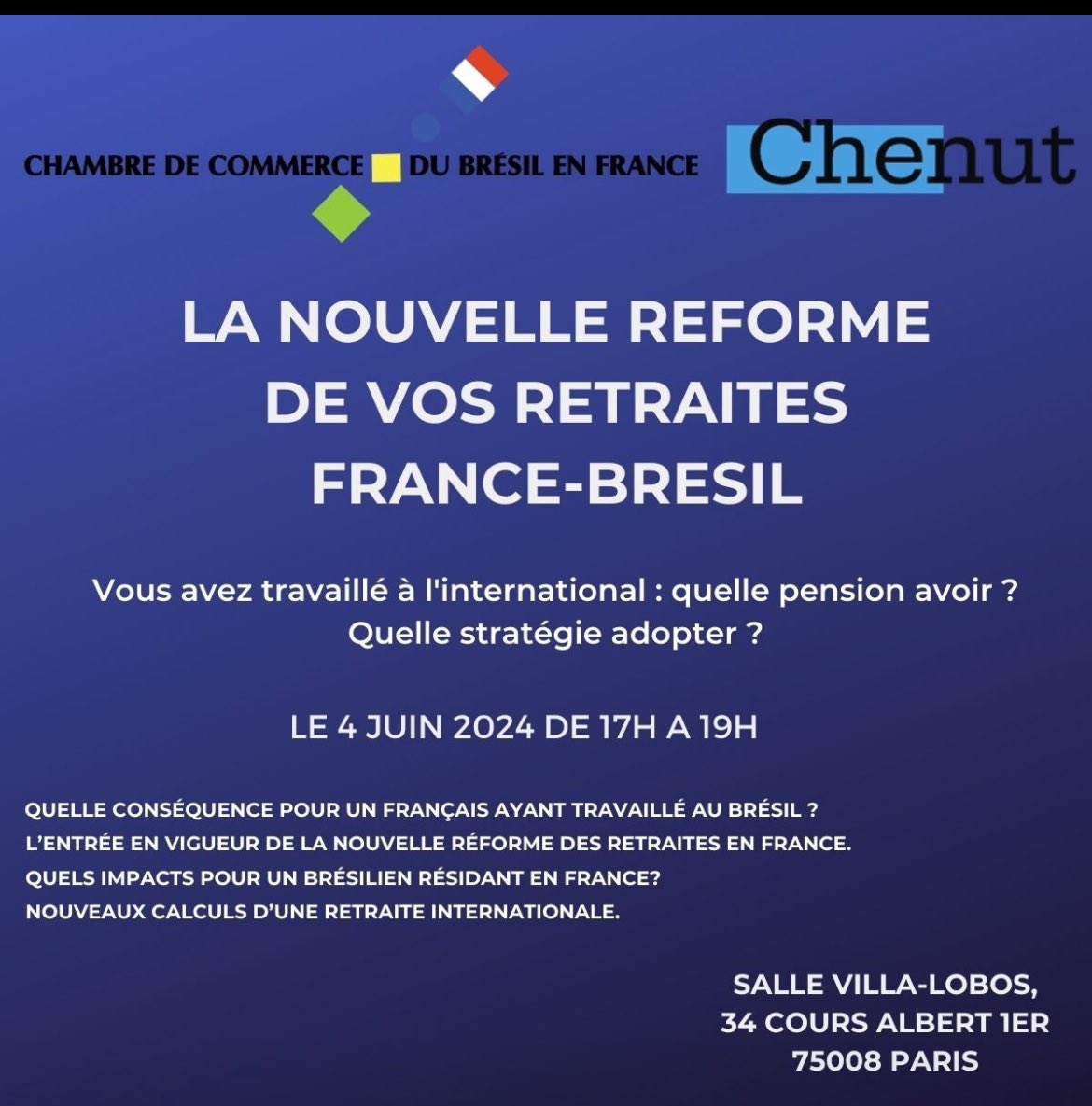 CHAMBRE DE COMMERCE DU BRÉSIL EN FRANCE

Chenut

LA NOUVELLE REFORME DE VOS RETRAITES FRANCE-BRESIL

Vous avez travaillé à l'international : quelle pension avoir ? Quelle stratégie adopter ?

LE 4 JUIN 2024 DE 17H A 19H

QUELLE CONSÉQUENCE POUR UN FRANÇAIS AYANT TRAVAILLÉ AU BRÉSIL ?
L'ENTRÉE EN VIGUEUR DE LA NOUVELLE RÉFORME DES RETRAITES EN FRANCE.
QUELS IMPACTS POUR UN BRÉSILIEN RÉSIDANT EN FRANCE?
NOUVEAUX CALCULS D'UNE RETRAITE INTERNATIONALE.

SALLE VILLA-LOBOS,
34 COURS ALBERT 1ER
75008 PARIS